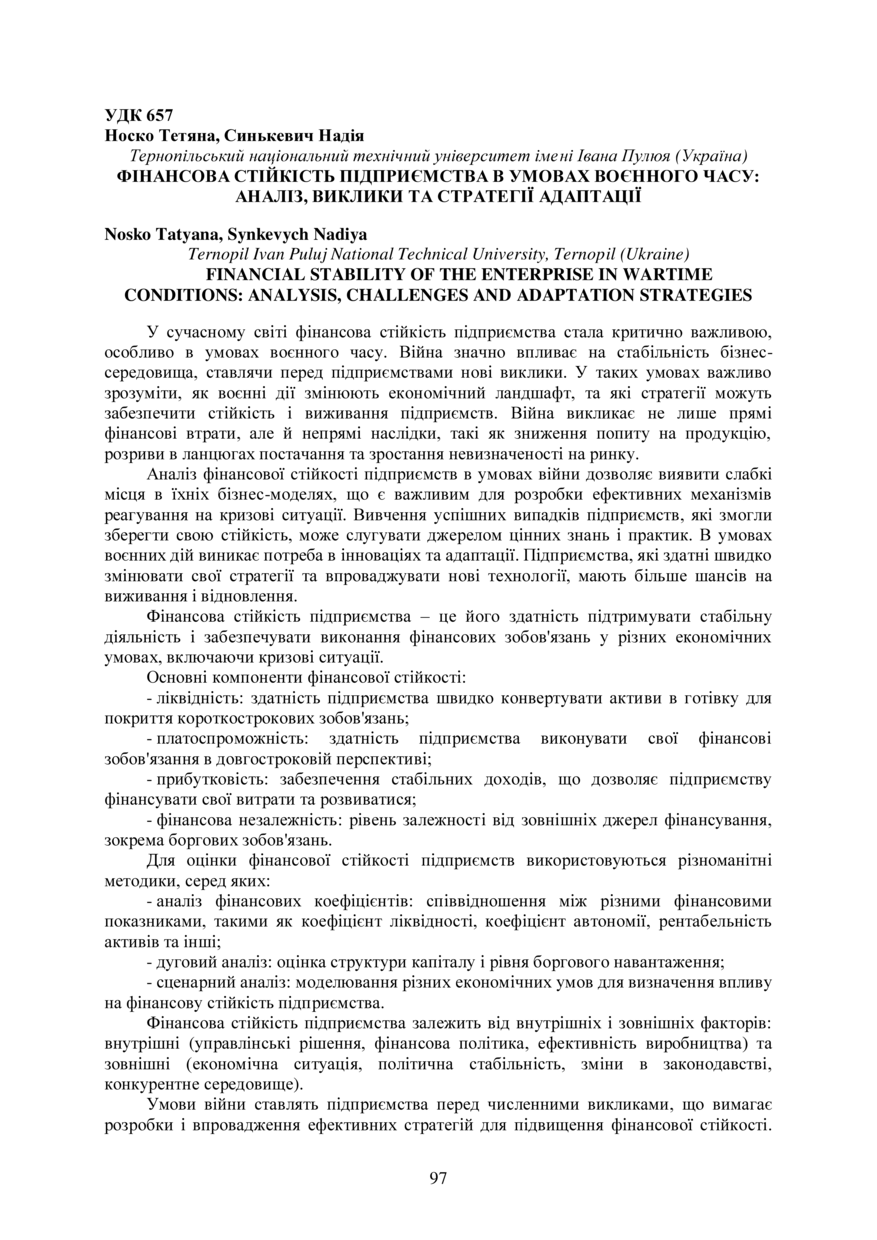 УДК 657
Носко Тетяна, Синькевич Надія
Тернопільський національний технічний університет імені Івана Пулюя (Україна)
ФІНАНСОВА СТІЙКІСТЬ ПІДПРИЄМСТВА В УМОВАХ ВОЄННОГО ЧАСУ: АНАЛІЗ, ВИКЛИКИ ТА СТРАТЕГІЇ АДАПТАЦІЇ

Nosko Tatyana, Synkevych Nadiya
Ternopil Ivan Puluj National Technical University, Ternopil (Ukraine)
FINANCIAL STABILITY OF THE ENTERPRISE IN WARTIME CONDITIONS: ANALYSIS, CHALLENGES AND ADAPTATION STRATEGIES

У сучасному світі фінансова стійкість підприємства стала критично важливою, особливо в умовах воєнного часу. Війна значно впливає на стабільність бізнес-середовища, ставлячи перед підприємствами нові виклики. У таких умовах важливо зрозуміти, як воєнні дії змінюють економічний ландшафт, та які стратегії можуть забезпечити стійкість і виживання підприємств. Війна викликає не лише прямі фінансові втрати, але й непрямі наслідки, такі як зниження попиту на продукцію, розриви в ланцюгах постачання та зростання невизначеності на ринку.

Аналіз фінансової стійкості підприємств в умовах війни дозволяє виявити слабкі місця в їхніх бізнес-моделях, що є важливим для розробки ефективних механізмів реагування на кризові ситуації. Вивчення успішних випадків підприємств, які змогли зберегти свою стійкість, може слугувати джерелом цінних знань і практик. В умовах воєнних дій виникає потреба в інноваціях та адаптації. Підприємства, які здатні швидко змінювати свої стратегії та впроваджувати нові технології, мають більше шансів на виживання і відновлення.

Фінансова стійкість підприємства – це його здатність підтримувати стабільну діяльність і забезпечувати виконання фінансових зобов'язань у різних економічних умовах, включаючи кризові ситуації.

Основні компоненти фінансової стійкості:

- ліквідність: здатність підприємства швидко конвертувати активи в готівку для покриття короткострокових зобов'язань;

- платоспроможність: здатність підприємства виконувати свої фінансові зобов'язання в довгостроковій перспективі;

- прибутковість: забезпечення стабільних доходів, що дозволяє підприємству фінансувати свої витрати та розвиватися;

- фінансова незалежність: рівень залежності від зовнішніх джерел фінансування, зокрема боргових зобов'язань.

Для оцінки фінансової стійкості підприємств використовуються різноманітні методики, серед яких:

- аналіз фінансових коефіцієнтів: співвідношення між різними фінансовими показниками, такими як коефіцієнт ліквідності, коефіцієнт автономії, рентабельність активів та інші;

- дуговий аналіз: оцінка структури капіталу і рівня боргового навантаження;

- сценарний аналіз: моделювання різних економічних умов для визначення впливу на фінансову стійкість підприємства.

Фінансова стійкість підприємства залежить від внутрішніх і зовнішніх факторів: внутрішні (управлінські рішення, фінансова політика, ефективність виробництва) та зовнішні (економічна ситуація, політична стабільність, зміни в законодавстві, конкурентне середовище).

Умови війни ставлять підприємства перед численними викликами, що вимагає розробки і впровадження ефективних стратегій для підвищення фінансової стійкості.

97